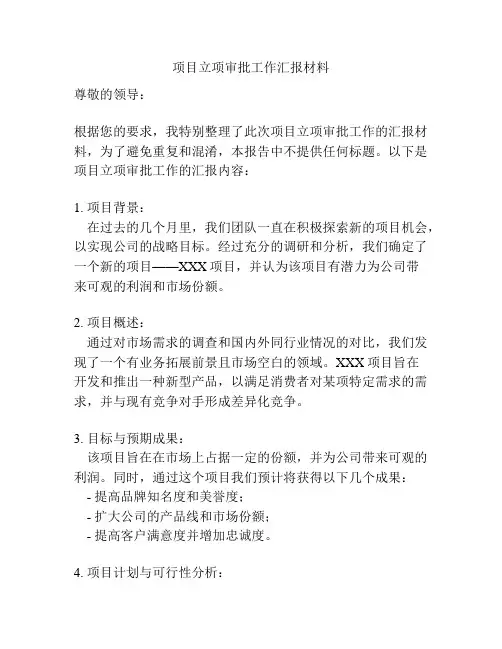 项目立项审批工作汇报材料

尊敬的领导：

根据您的要求，我特别整理了此次项目立项审批工作的汇报材料，为了避免重复和混淆，本报告中不提供任何标题。以下是项目立项审批工作的汇报内容：

1. 项目背景：
在过去的几个月里，我们团队一直在积极探索新的项目机会，以实现公司的战略目标。经过充分的调研和分析，我们确定了一个新的项目——XXX 项目，并认为该项目有潜力为公司带来可观的利润和市场份额。

2. 项目概述：
通过对市场需求的调查和国内外同行业情况的对比，我们发现了一个有业务拓展前景且市场空白的领域。XXX 项目旨在开发和推出一种新型产品，以满足消费者对某项特定需求的需求，并与现有竞争对手形成差异化竞争。

3. 目标与预期成果：
该项目旨在在市场上占据一定的份额，并为公司带来可观的利润。同时，通过这个项目我们预计将获得以下几个成果：
- 提高品牌知名度和美誉度；
- 扩大公司的产品线和市场份额；
- 提高客户满意度并增加忠诚度。

4. 项目计划与可行性分析：